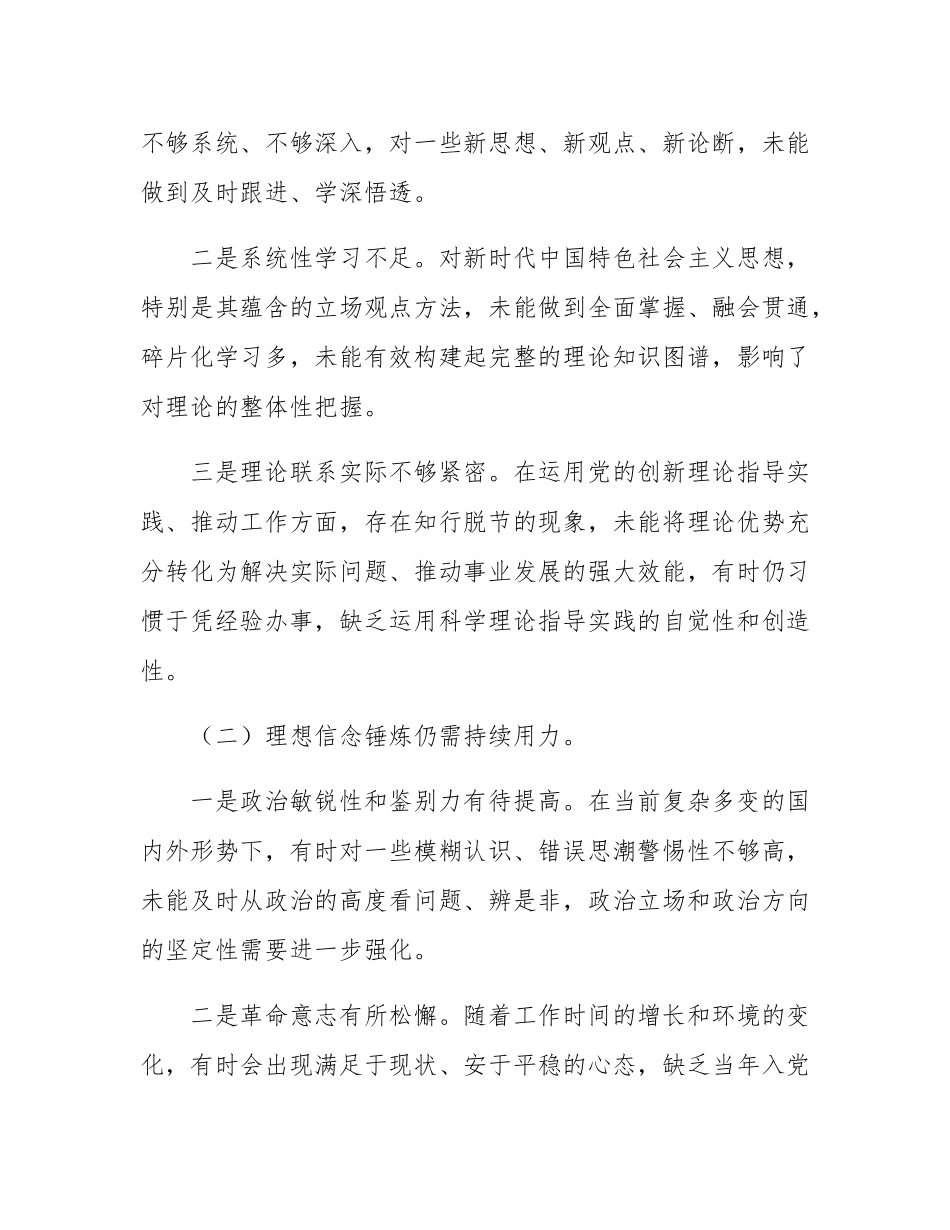 不够系统、不够深入，对一些新思想、新观点、新论断，未能做到及时跟进、学深悟透。

二是系统性学习不足。对新时代中国特色社会主义思想，特别是其蕴含的立场观点方法，未能做到全面掌握、融会贯通，碎片化学习多，未能有效构建起完整的理论知识图谱，影响了对理论的整体性把握。

三是理论联系实际不够紧密。在运用党的创新理论指导实践、推动工作方面，存在知行脱节的现象，未能将理论优势充分转化为解决实际问题、推动事业发展的强大效能，有时仍习惯于凭经验办事，缺乏运用科学理论指导实践的自觉性和创造性。

（二）理想信念锤炼仍需持续用力。

一是政治敏锐性和鉴别力有待提高。在当前复杂多变的国内外形势下，有时对一些模糊认识、错误思潮警惕性不够高，未能及时从政治的高度看问题、辨是非，政治立场和政治方向的坚定性需要进一步强化。

二是革命意志有所松懈。随着工作时间的增长和环境的变化，有时会出现满足于现状、安于平稳的心态，缺乏当年入党